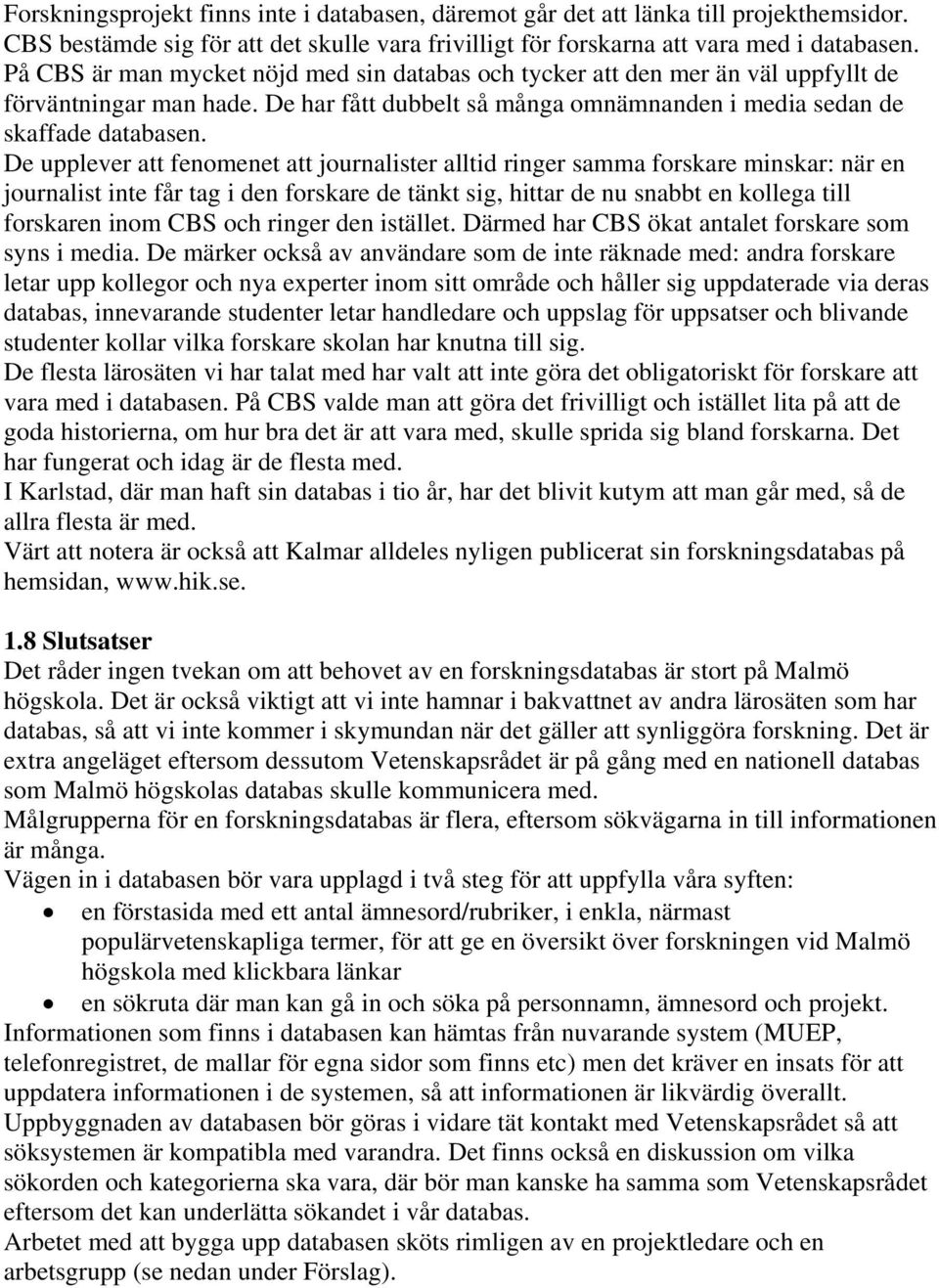 Forskningsprojekt finns inte i databasen, däremot går det att länka till projekthemsidor. CBS bestämde sig för att det skulle vara frivilligt för forskarna att vara med i databasen. På CBS är man mycket nöjd med sin databas och tycker att den mer än väl uppfyllt de förväntningar man hade. De har fått dubbelt så många omnämnanden i media sedan de skaffade databasen.
De upplever att fenomenet att journalister alltid ringer samma forskare minskar: när en journalist inte får tag i den forskare de tänkt sig, hittar de nu snabbt en kollega till forskaren inom CBS och ringer den istället. Därmed har CBS ökat antalet forskare som syns i media. De märker också av användare som de inte räknade med: andra forskare letar upp kollegor och nya experter inom sitt område och håller sig uppdaterade via deras databas, innevarande studenter letar handledare och uppslag för uppsatser och blivande studenter kollar vilka forskare skolan har knutna till sig.
De flesta lärosäten vi har talat med har valt att inte göra det obligatoriskt för forskare att vara med i databasen. På CBS valde man att göra det frivilligt och istället lita på att de goda historierna, om hur bra det är att vara med, skulle sprida sig bland forskarna. Det har fungerat och idag är de flesta med.
I Karlstad, där man haft sin databas i tio år, har det blivit kutym att man går med, så de allra flesta är med.
Värt att notera är också att Kalmar alldeles nyligen publicerat sin forskningsdatabas på hemsidan, www.hik.se.

1.8 Slutsatser
Det råder ingen tvekan om att behovet av en forskningsdatabas är stort på Malmö högskola. Det är också viktigt att vi inte hamnar i bakvattnet av andra lärosäten som har databas, så att vi inte kommer i skymundan när det gäller att synliggöra forskning. Det är extra angeläget eftersom dessutom Vetenskapsrådet är på gång med en nationell databas som Malmö högskolas databas skulle kommunicera med.
Målgrupperna för en forskningsdatabas är flera, eftersom sökvägarna in till informationen är många.
Vägen in i databasen bör vara upplagd i två steg för att uppfylla våra syften:
• en förstasida med ett antal ämnesord/rubriker, i enkla, närmast populärvetenskapliga termer, för att ge en översikt över forskningen vid Malmö högskola med klickbara länkar
• en sökruta där man kan gå in och söka på personnamn, ämnesord och projekt.
Informationen som finns i databasen kan hämtas från nuvarande system (MUEP, telefonregistret, de mallar för egna sidor som finns etc) men det kräver en insats för att uppdatera informationen i de systemen, så att informationen är likvärdig överallt.
Uppbyggnaden av databasen bör göras i vidare tät kontakt med Vetenskapsrådet så att söksystemen är kompatibla med varandra. Det finns också en diskussion om vilka sökorden och kategorierna ska vara, där bör man kanske ha samma som Vetenskapsrådet eftersom det kan underlätta sökandet i vår databas.
Arbetet med att bygga upp databasen sköts rimligen av en projektledare och en arbetsgrupp (se nedan under Förslag).